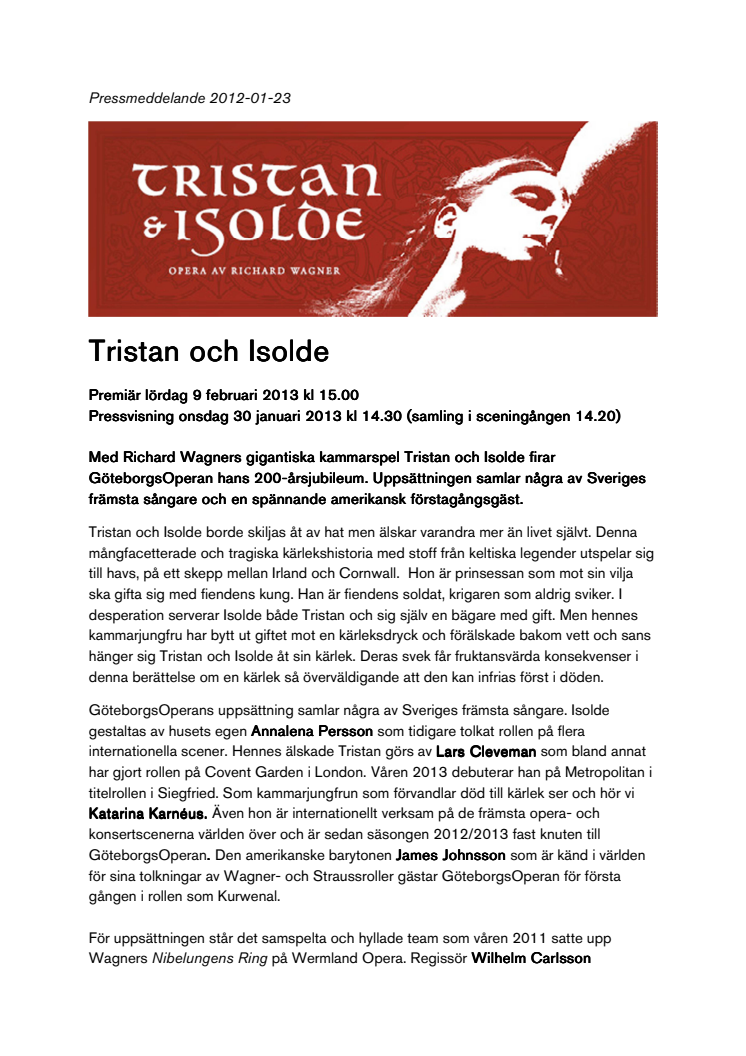 Pressmeddelande 2012-01-23

TRISTAN & ISOLDE

OPERA AV RICHARD WAGNER

Tristan och Isolde

Premiär lördag 9 februari 2013 kl 15.00
Pressvisning onsdag 30 januari 2013 kl 14.30 (samling i sceningången 14.20)

Med Richard Wagners gigantiska kammarspel Tristan och Isolde firar GöteborgsOperan hans 200-årsjubileum. Uppsättningen samlar några av Sveriges främsta sångare och en spännande amerikansk förstagångsgäst.

Tristan och Isolde borde skiljas åt av hat men älskar varandra mer än livet självt. Denna mångfacetterade och tragiska kärlekshistoria med stoff från keltiska legender utspelar sig till havs, på ett skepp mellan Irland och Cornwall. Hon är prinsessan som mot sin vilja ska gifta sig med fiendens kung. Han är fiendens soldat, krigaren som aldrig sviker. I desperation serverar Isolde både Tristan och sig själv en bägare med gift. Men hennes kammarjungfru har bytt ut giftet mot en kärleksdryck och förälskade bakom vett och sans hänger sig Tristan och Isolde åt sin kärlek. Deras svek får fruktansvärda konsekvenser i denna berättelse om en kärlek så överväldigande att den kan infrias först i döden.

GöteborgsOperans uppsättning samlar några av Sveriges främsta sångare. Isolde gestaltas av husets egen Annalena Persson som tidigare tolkat rollen på flera internationella scener. Hennes älskade Tristan görs av Lars Cleveman som bland annat har gjort rollen på Covent Garden i London. Våren 2013 debuterar han på Metropolitan i titelrollen i Siegfried. Som kammarjungfrun som förvandlar död till kärlek ser och hör vi Katarina Karnéus. Även hon är internationellt verksam på de främsta opera- och konsertscenerna världen över och är sedan säsongen 2012/2013 fast knuten till GöteborgsOperan. Den amerikanske barytonen James Johnsson som är känd i världen för sina tolkningar av Wagner- och Straussroller gästar GöteborgsOperan för första gången i rollen som Kurwenal.

För uppsättningen står det samspelta och hyllade team som våren 2011 satte upp Wagners Nibelungens Ring på Wermland Opera. Regissör Wilhelm Carlsson